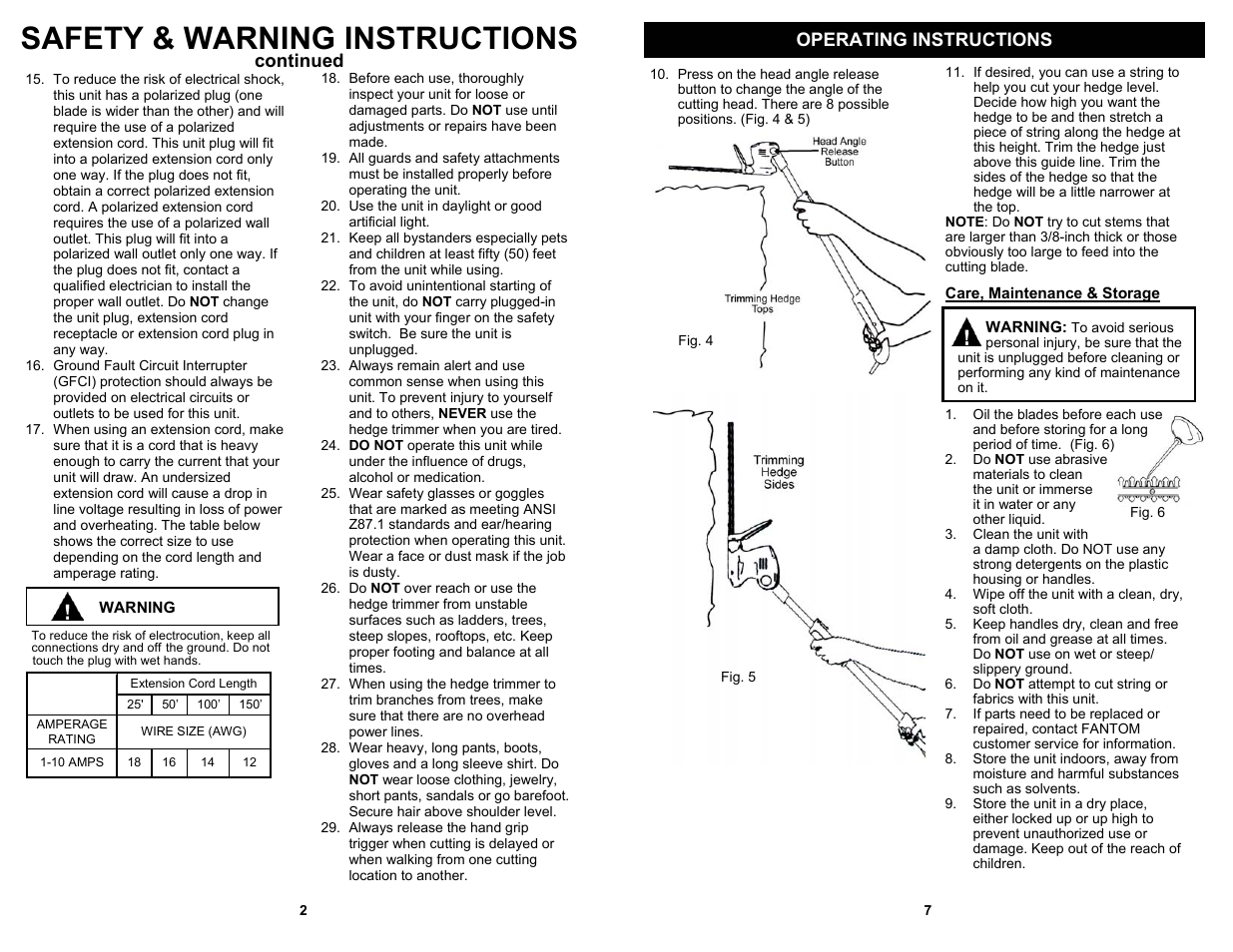 SAFETY & WARNING INSTRUCTIONS
continued

15. To reduce the risk of electrical shock, this unit has a polarized plug (one blade is wider than the other) and will require the use of a polarized extension cord. This unit plug will fit into a polarized extension cord only one way. If the plug does not fit, obtain a correct polarized extension cord. A polarized extension cord requires the use of a polarized wall outlet. This plug will fit into a polarized wall outlet only one way. If the plug does not fit, contact a qualified electrician to install the proper wall outlet. Do NOT change the unit plug, extension cord receptacle or extension cord plug in any way.
16. Ground Fault Circuit Interrupter (GFCI) protection should always be provided on electrical circuits or outlets to be used for this unit.
17. When using an extension cord, make sure that it is a cord that is heavy enough to carry the current that your unit will draw. An undersized extension cord will cause a drop in line voltage resulting in loss of power and overheating. The table below shows the correct size to use depending on the cord length and amperage rating.

WARNING
To reduce the risk of electrocution, keep all connections dry and off the ground. Do not touch the plug with wet hands.

| | Extension Cord Length | | | |
|---|---|---|---|---|
| | 25' | 50' | 100' | 150' |
| AMPERAGE RATING | WIRE SIZE (AWG) | | | |
| 1-10 AMPS | 18 | 16 | 14 | 12 |

18. Before each use, thoroughly inspect your unit for loose or damaged parts. Do NOT use until adjustments or repairs have been made.
19. All guards and safety attachments must be installed properly before operating the unit.
20. Use the unit in daylight or good artificial light.
21. Keep all bystanders especially pets and children at least fifty (50) feet from the unit while using.
22. To avoid unintentional starting of the unit, do NOT carry plugged-in unit with your finger on the safety switch. Be sure the unit is unplugged.
23. Always remain alert and use common sense when using this unit. To prevent injury to yourself and to others, NEVER use the hedge trimmer when you are tired.
24. DO NOT operate this unit while under the influence of drugs, alcohol or medication.
25. Wear safety glasses or goggles that are marked as meeting ANSI Z87.1 standards and ear/hearing protection when operating this unit. Wear a face or dust mask if the job is dusty.
26. Do NOT over reach or use the hedge trimmer from unstable surfaces such as ladders, trees, steep slopes, rooftops, etc. Keep proper footing and balance at all times.
27. When using the hedge trimmer to trim branches from trees, make sure that there are no overhead power lines.
28. Wear heavy, long pants, boots, gloves and a long sleeve shirt. Do NOT wear loose clothing, jewelry, short pants, sandals or go barefoot. Secure hair above shoulder level.
29. Always release the hand grip trigger when cutting is delayed or when walking from one cutting location to another.

2

OPERATING INSTRUCTIONS

10. Press on the head angle release button to change the angle of the cutting head. There are 8 possible positions. (Fig. 4 & 5)

Head Angle Release Button
Trimming Hedge Tops
Fig. 4
Trimming Hedge Sides
Fig. 5

11. If desired, you can use a string to help you cut your hedge level. Decide how high you want the hedge to be and then stretch a piece of string along the hedge at this height. Trim the hedge just above this guide line. Trim the sides of the hedge so that the hedge will be a little narrower at the top.
NOTE: Do NOT try to cut stems that are larger than 3/8-inch thick or those obviously too large to feed into the cutting blade.

Care, Maintenance & Storage

WARNING: To avoid serious personal injury, be sure that the unit is unplugged before cleaning or performing any kind of maintenance on it.

1. Oil the blades before each use and before storing for a long period of time. (Fig. 6)
2. Do NOT use abrasive materials to clean the unit or immerse it in water or any other liquid.
Fig. 6
3. Clean the unit with a damp cloth. Do NOT use any strong detergents on the plastic housing or handles.
4. Wipe off the unit with a clean, dry, soft cloth.
5. Keep handles dry, clean and free from oil and grease at all times. Do NOT use on wet or steep/ slippery ground.
6. Do NOT attempt to cut string or fabrics with this unit.
7. If parts need to be replaced or repaired, contact FANTOM customer service for information.
8. Store the unit indoors, away from moisture and harmful substances such as solvents.
9. Store the unit in a dry place, either locked up or up high to prevent unauthorized use or damage. Keep out of the reach of children.

7